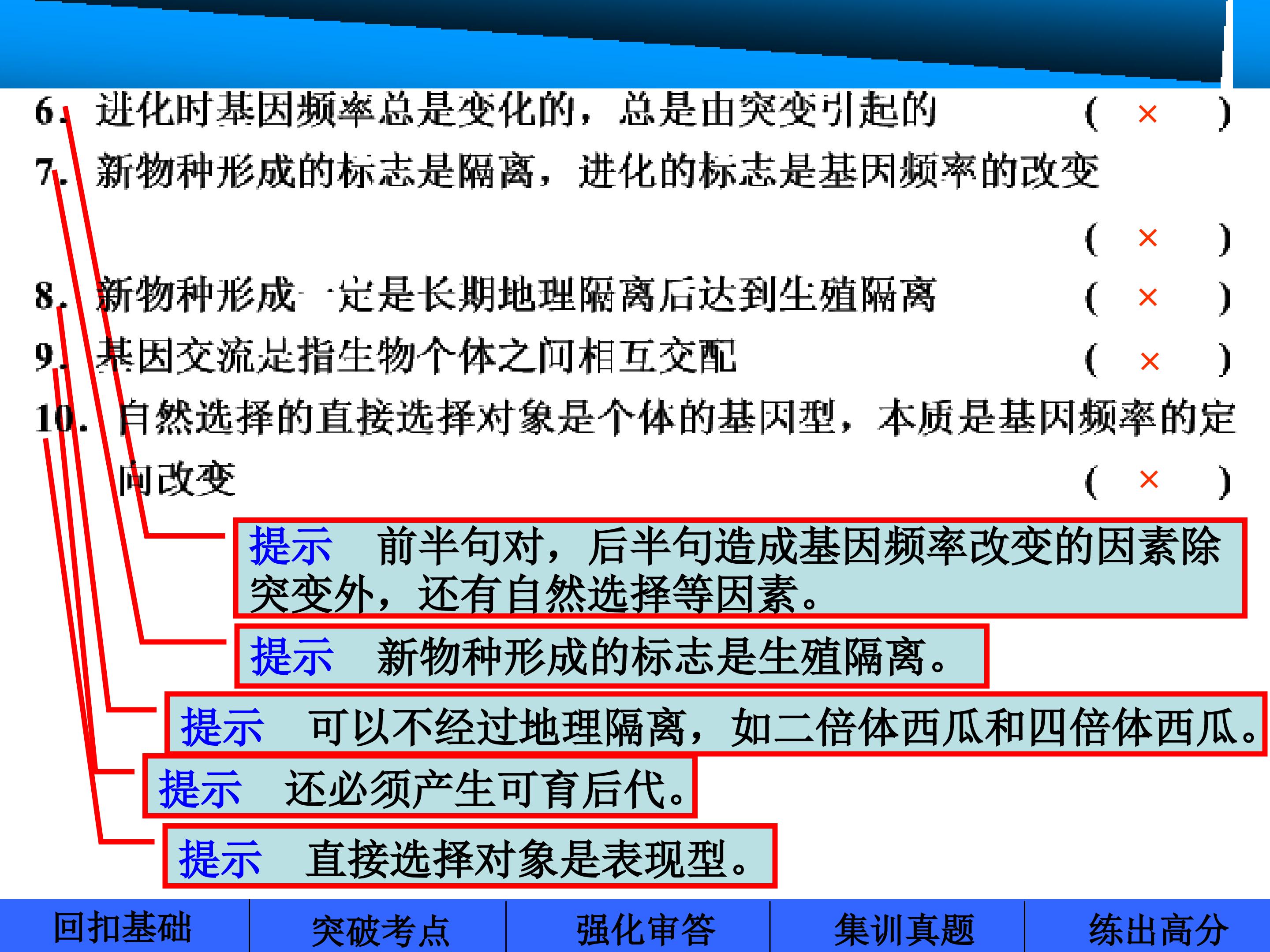 6.进化时基因频率总是变化的，总是由突变引起的 ( × )

7.新物种形成的标志是隔离，进化的标志是基因频率的改变

( × )

8.新物种形成一定是长期地理隔离后达到生殖隔离 ( × )

9.基因交流是指生物个体之间相互交配 ( × )

10.自然选择的直接选择对象是个体的基因型，本质是基因频率的定向改变 ( × )

提示 前半句对，后半句造成基因频率改变的因素除突变外，还有自然选择等因素。

提示 新物种形成的标志是生殖隔离。

提示 可以不经过地理隔离，如二倍体西瓜和四倍体西瓜。

提示 还必须产生可育后代。

提示 直接选择对象是表现型。

回扣基础 突破考点 强化审答 集训真题 练出高分